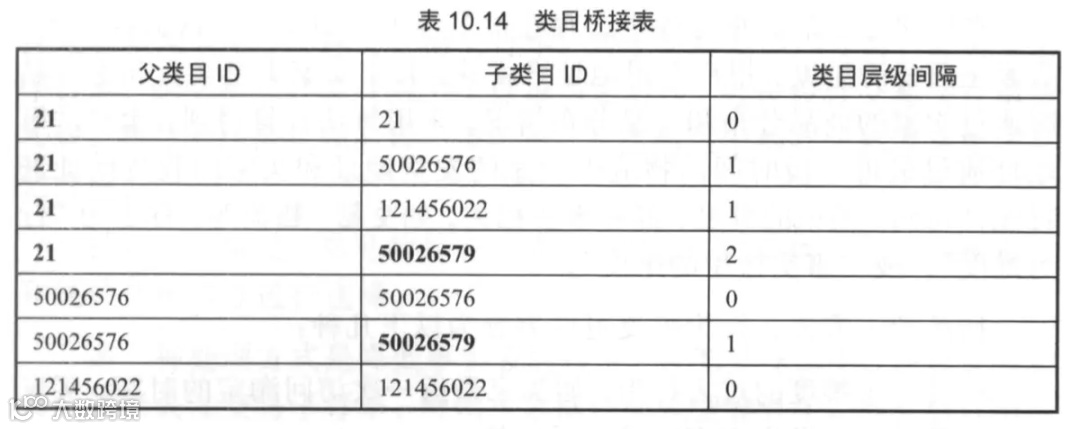 表10.14 类目桥接表

| 父类目ID | 子类目ID | 类目层级间隔 |
|---|---|---|
| 21 | 21 | 0 |
| 21 | 50026576 | 1 |
| 21 | 121456022 | 1 |
| 21 | 50026579 | 2 |
| 50026576 | 50026576 | 0 |
| 50026576 | 50026579 | 1 |
| 121456022 | 121456022 | 0 |

大数跨境